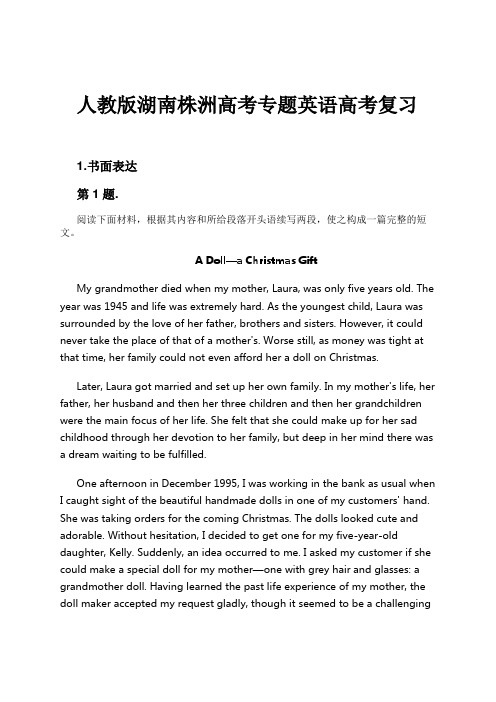 人教版湖南株洲高考专题英语高考复习

1.书面表达

第 1 题.

阅读下面材料，根据其内容和所给段落开头语续写两段，使之构成一篇完整的短文。

A Doll—a Christmas Gift

My grandmother died when my mother, Laura, was only five years old. The year was 1945 and life was extremely hard. As the youngest child, Laura was surrounded by the love of her father, brothers and sisters. However, it could never take the place of that of a mother's. Worse still, as money was tight at that time, her family could not even afford her a doll on Christmas.

Later, Laura got married and set up her own family. In my mother's life, her father, her husband and then her three children and then her grandchildren were the main focus of her life. She felt that she could make up for her sad childhood through her devotion to her family, but deep in her mind there was a dream waiting to be fulfilled.

One afternoon in December 1995, I was working in the bank as usual when I caught sight of the beautiful handmade dolls in one of my customers' hand. She was taking orders for the coming Christmas. The dolls looked cute and adorable. Without hesitation, I decided to get one for my five-year-old daughter, Kelly. Suddenly, an idea occurred to me. I asked my customer if she could make a special doll for my mother—one with grey hair and glasses: a grandmother doll. Having learned the past life experience of my mother, the doll maker accepted my request gladly, though it seemed to be a challenging